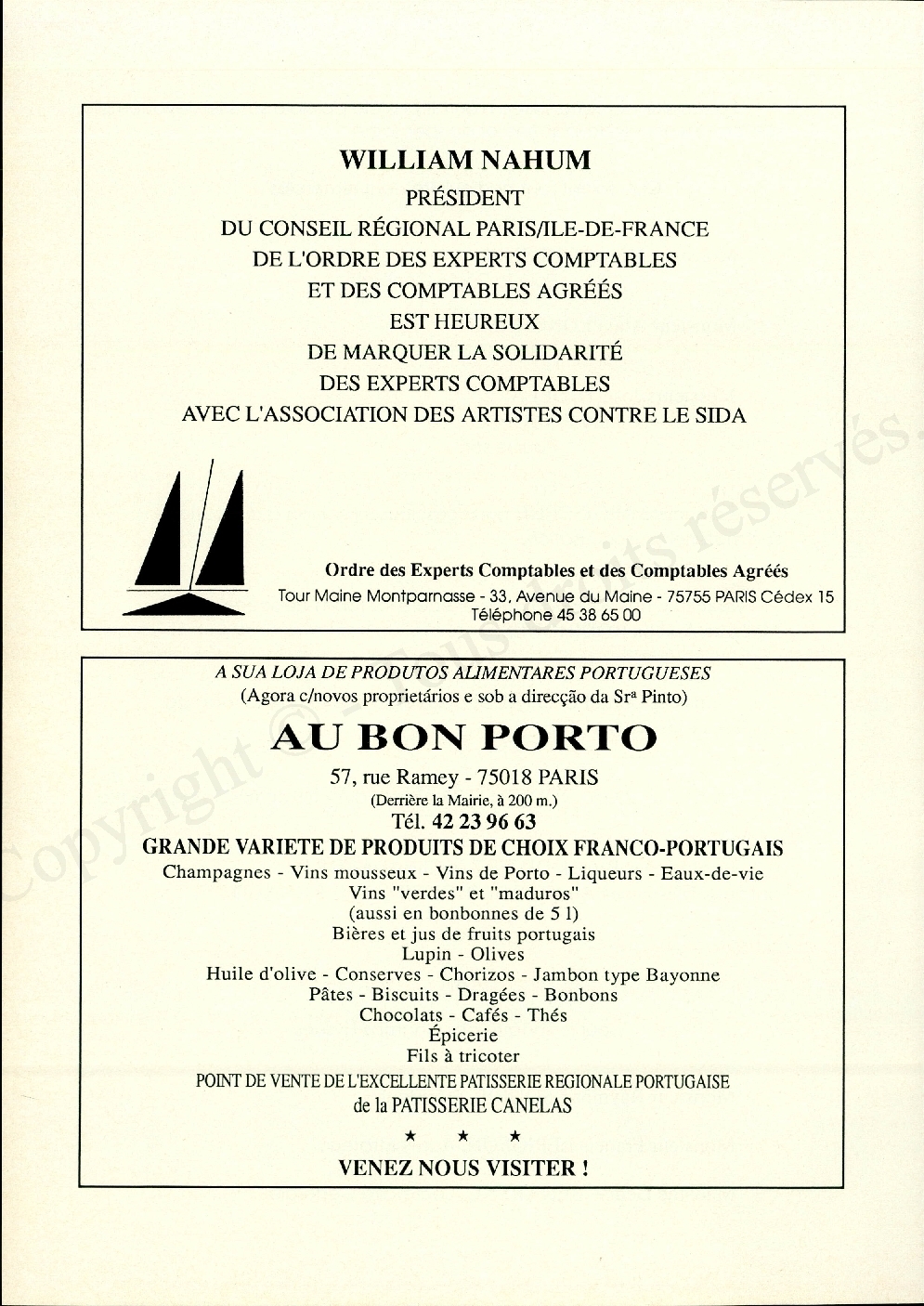 WILLIAM NAHUM
PRÉSIDENT
DU CONSEIL RÉGIONAL PARIS/ILE-DE-FRANCE
DE L'ORDRE DES EXPERTS COMPTABLES
ET DES COMPTABLES AGRÉÉS
EST HEUREUX
DE MARQUER LA SOLIDARITÉ
DES EXPERTS COMPTABLES
AVEC L'ASSOCIATION DES ARTISTES CONTRE LE SIDA

Ordre des Experts Comptables et des Comptables Agréés
Tour Maine Montparnasse - 33, Avenue du Maine - 75755 PARIS Cédex 15
Téléphone 45 38 65 00

A SUA LOJA DE PRODUTOS ALIMENTARES PORTUGUESES
(Agora c/novos proprietários e sob a direcção da Srª Pinto)
AU BON PORTO
57, rue Ramey - 75018 PARIS
(Derrière la Mairie, à 200 m.)
Tél. 42 23 96 63
GRANDE VARIETE DE PRODUITS DE CHOIX FRANCO-PORTUGAIS
Champagnes - Vins mousseux - Vins de Porto - Liqueurs - Eaux-de-vie
Vins "verdes" et "maduros"
(aussi en bonbonnes de 5 l)
Bières et jus de fruits portugais
Lupin - Olives
Huile d'olive - Conserves - Chorizos - Jambon type Bayonne
Pâtes - Biscuits - Dragées - Bonbons
Chocolats - Cafés - Thés
Épicerie
Fils à tricoter
POINT DE VENTE DE L'EXCELLENTE PATISSERIE REGIONALE PORTUGAISE
de la PATISSERIE CANELAS
★ ★ ★
VENEZ NOUS VISITER !

Copyright © - Tous droits réservés.